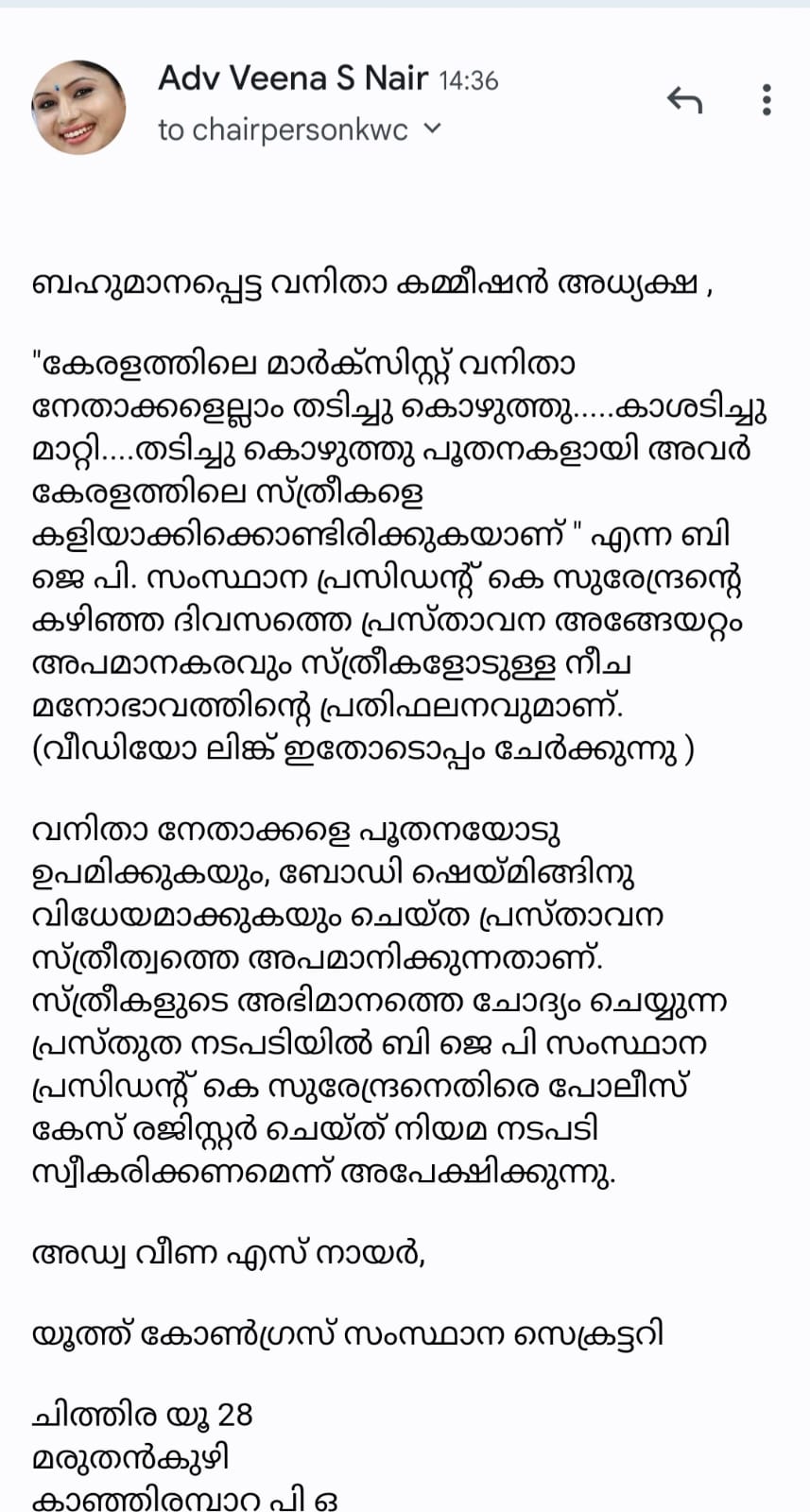 Adv Veena S Nair 14:36
to chairpersonkwc

ബഹുമാനപ്പെട്ട വനിതാ കമ്മീഷൻ അധ്യക്ഷ ,

"കേരളത്തിലെ മാർക്സിസ്റ്റ് വനിതാ നേതാക്കളെല്ലാം തടിച്ചു കൊഴുത്തു.....കാശടിച്ചു മാറ്റി....തടിച്ചു കൊഴുത്തു പൂതനകളായി അവർ കേരളത്തിലെ സ്ത്രീകളെ കളിയാക്കിക്കൊണ്ടിരിക്കുകയാണ് " എന്ന ബി ജെ പി. സംസ്ഥാന പ്രസിഡന്റ് കെ സുരേന്ദ്രന്റെ കഴിഞ്ഞ ദിവസത്തെ പ്രസ്താവന അങ്ങേയറ്റം അപമാനകരവും സ്ത്രീകളോടുള്ള നീച മനോഭാവത്തിന്റെ പ്രതിഫലനവുമാണ്. (വീഡിയോ ലിങ്ക് ഇതോടൊപ്പം ചേർക്കുന്നു )

വനിതാ നേതാക്കളെ പൂതനയോടു ഉപമിക്കുകയും, ബോഡി ഷെയ്മിങ്ങിനു വിധേയമാക്കുകയും ചെയ്ത പ്രസ്താവന സ്ത്രീത്വത്തെ അപമാനിക്കുന്നതാണ്. സ്ത്രീകളുടെ അഭിമാനത്തെ ചോദ്യം ചെയ്യുന്ന പ്രസ്തുത നടപടിയിൽ ബി ജെ പി സംസ്ഥാന പ്രസിഡന്റ് കെ സുരേന്ദ്രനെതിരെ പോലീസ് കേസ് രജിസ്റ്റർ ചെയ്ത് നിയമ നടപടി സ്വീകരിക്കണമെന്ന് അപേക്ഷിക്കുന്നു.

അഡ്വ വീണ എസ് നായർ,

യൂത്ത് കോൺഗ്രസ് സംസ്ഥാന സെക്രട്ടറി

ചിത്തിര യൂ 28
മരുതൻകുഴി
കാഞ്ഞിരമ്പാറ പി ഒ